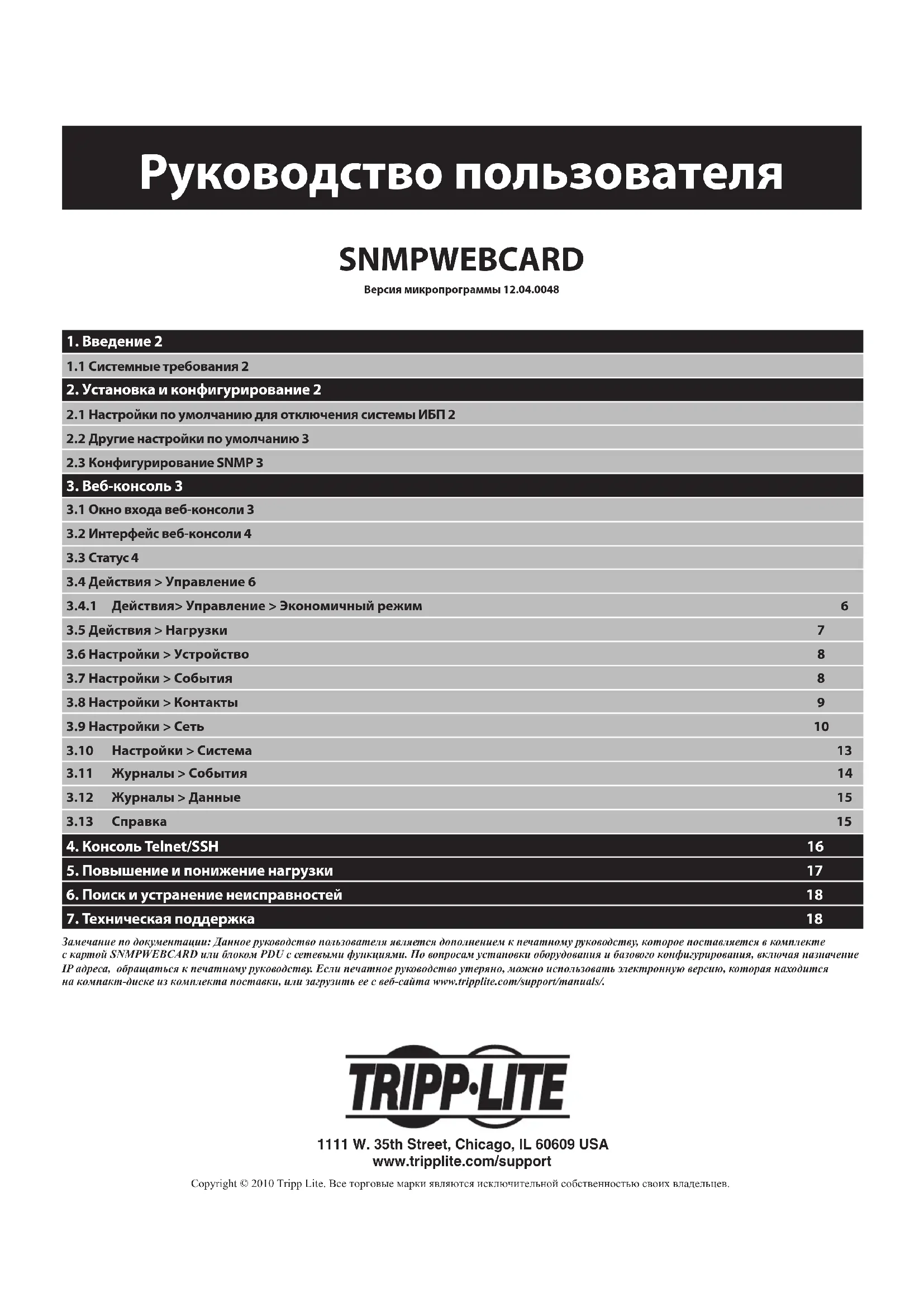 Руководство пользователя

SNMPWEBCARD

Версия микропрограммы 12.04.0048

1. Введение 2
1.1 Системные требования 2
2. Установка и конфигурирование 2
2.1 Настройки по умолчанию для отключения системы ИБП 2
2.2 Другие настройки по умолчанию 3
2.3 Конфигурирование SNMP 3
3. Веб-консоль 3
3.1 Окно входа веб-консоли 3
3.2 Интерфейс веб-консоли 4
3.3 Статус 4
3.4 Действия > Управление 6
3.4.1 Действия> Управление > Экономичный режим 6
3.5 Действия > Нагрузки 7
3.6 Настройки > Устройство 8
3.7 Настройки > События 8
3.8 Настройки > Контакты 9
3.9 Настройки > Сеть 10
3.10 Настройки > Система 13
3.11 Журналы > События 14
3.12 Журналы > Данные 15
3.13 Справка 15
4. Консоль Telnet/SSH 16
5. Повышение и понижение нагрузки 17
6. Поиск и устранение неисправностей 18
7. Техническая поддержка 18

Замечание по документации: Данное руководство пользователя является дополнением к печатному руководству, которое поставляется в комплекте с картой SNMPWEBCARD или блоком PDU с сетевыми функциями. По вопросам установки оборудования и базового конфигурирования, включая назначение IP адреса, обращаться к печатному руководству. Если печатное руководство утеряно, можно использовать электронную версию, которая находится на компакт-диске из комплекта поставки, или загрузить ее с веб-сайта www.tripplite.com/support/manuals/.

TRIPP·LITE

1111 W. 35th Street, Chicago, IL 60609 USA
www.tripplite.com/support

Copyright © 2010 Tripp Lite. Все торговые марки являются исключительной собственностью своих владельцев.